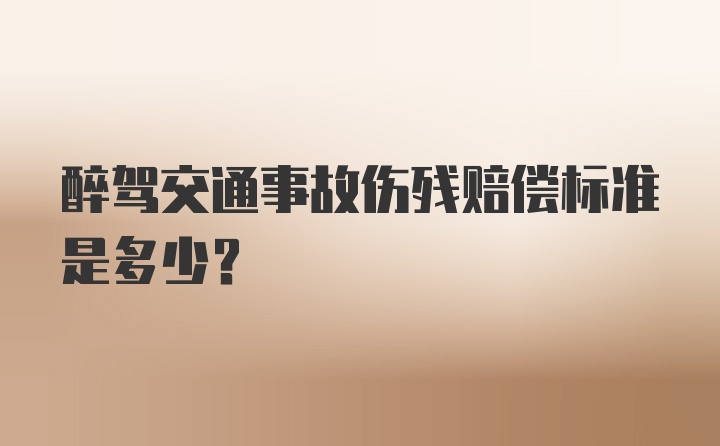 醉驾交通事故伤残赔偿标准是多少？